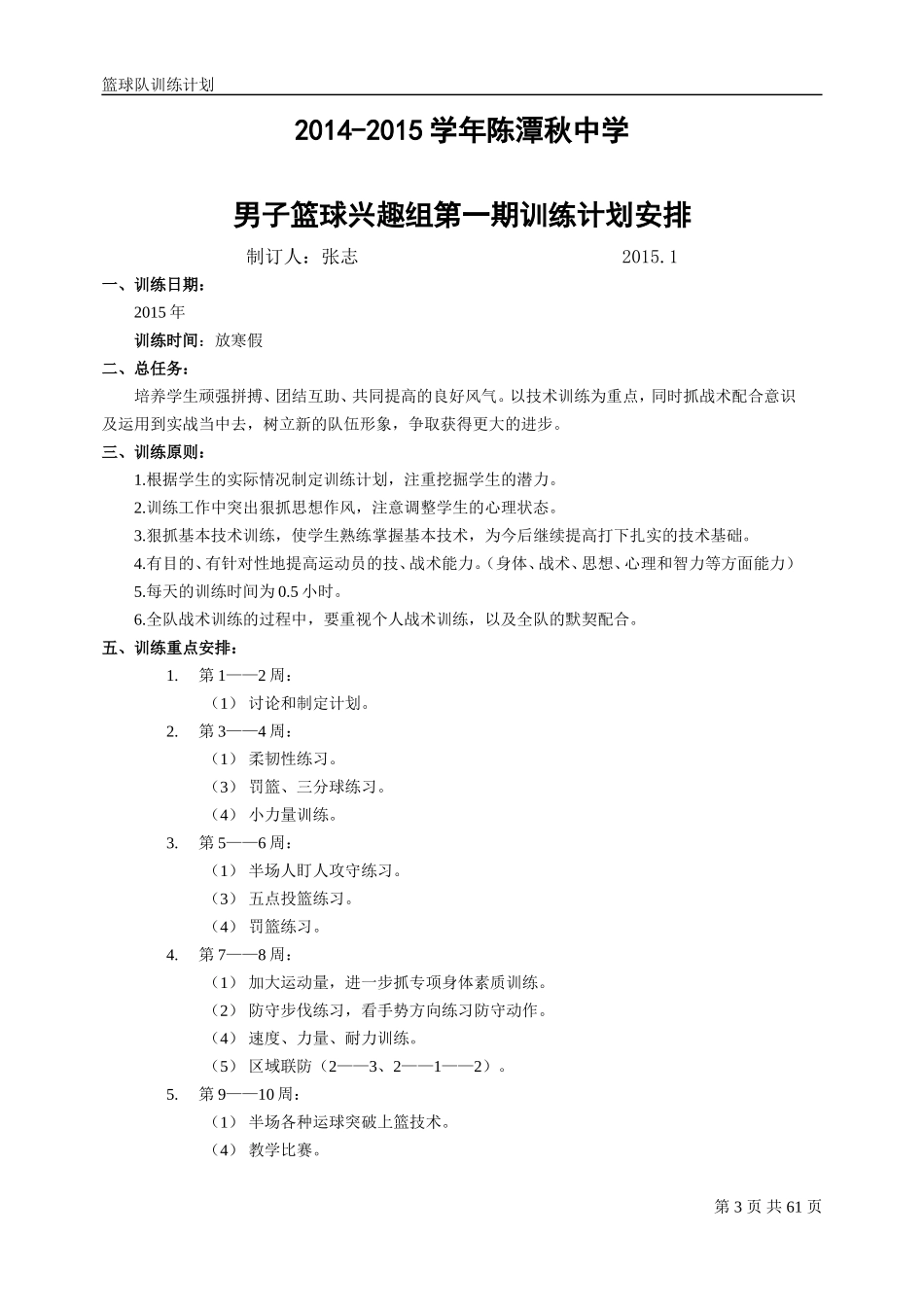 篮球队训练计划

2014-2015 学年陈潭秋中学

男子篮球兴趣组第一期训练计划安排

制订人：张志　　　　　　　　2015.1

一、训练日期：

2015 年

训练时间：放寒假

二、总任务：

培养学生顽强拼搏、团结互助、共同提高的良好风气。以技术训练为重点，同时抓战术配合意识及运用到实战当中去，树立新的队伍形象，争取获得更大的进步。

三、训练原则：

1.根据学生的实际情况制定训练计划，注重挖掘学生的潜力。

2.训练工作中突出狠抓思想作风，注意调整学生的心理状态。

3.狠抓基本技术训练，使学生熟练掌握基本技术，为今后继续提高打下扎实的技术基础。

4.有目的、有针对性地提高运动员的技、战术能力。（身体、战术、思想、心理和智力等方面能力）

5.每天的训练时间为 0.5 小时。

6.全队战术训练的过程中，要重视个人战术训练，以及全队的默契配合。

五、训练重点安排：

1. 第 1——2 周：

（1） 讨论和制定计划。

2. 第 3——4 周：

（1） 柔韧性练习。

（3） 罚篮、三分球练习。

（4） 小力量训练。

3. 第 5——6 周：

（1） 半场人盯人攻守练习。

（3） 五点投篮练习。

（4） 罚篮练习。

4. 第 7——8 周：

（1） 加大运动量，进一步抓专项身体素质训练。

（2） 防守步伐练习，看手势方向练习防守动作。

（4） 速度、力量、耐力训练。

（5） 区域联防（2——3、2——1——2）。

5. 第 9——10 周：

（1） 半场各种运球突破上篮技术。

（4） 教学比赛。

第 3 页 共 61 页